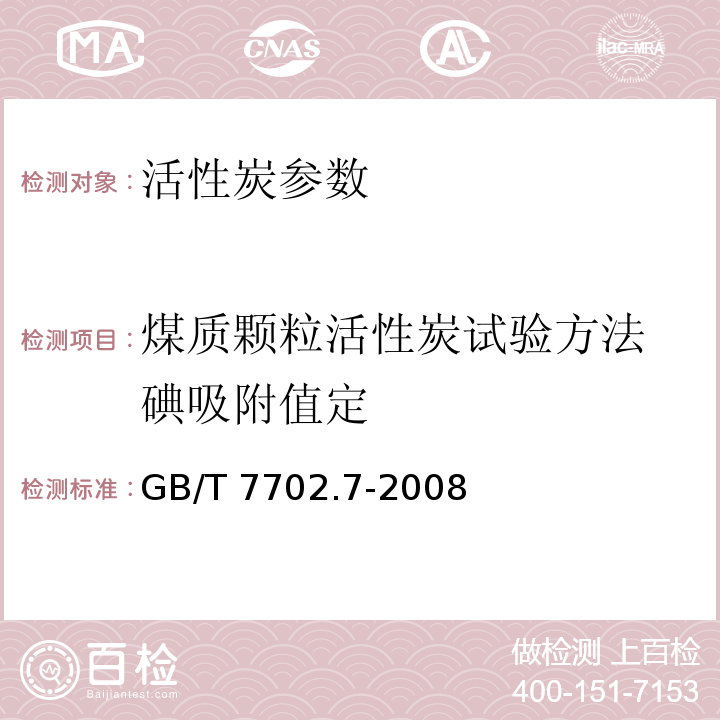 MA CNAS AC ilac-MRA

检测对象：活性炭参数

检测项目：煤质颗粒活性炭试验方法 碘吸附值定

检测标准：GB/T 7702.7-2008

百检
Baijiantest.com

做检测 上百检
400-151-7153